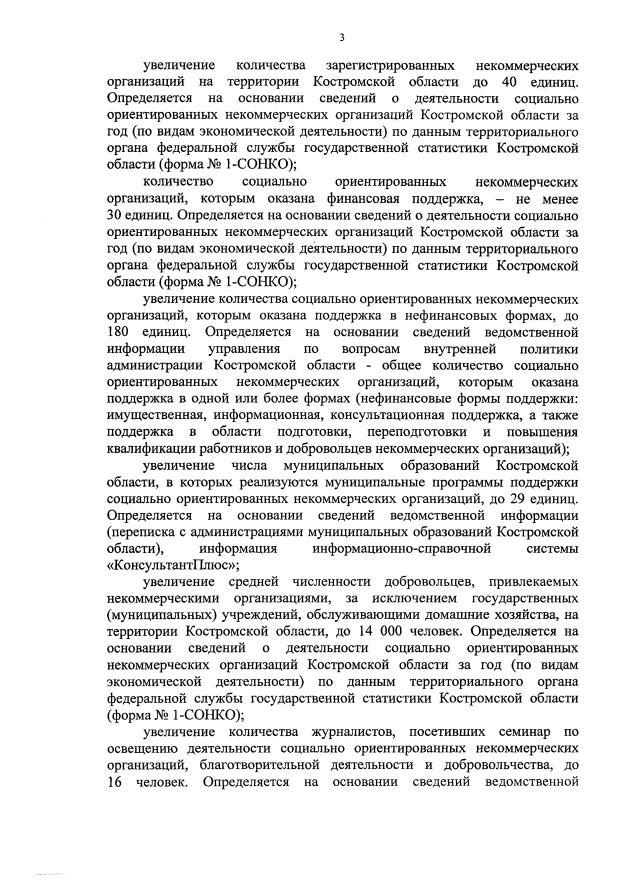 3

увеличение количества зарегистрированных некоммерческих организаций на территории Костромской области до 40 единиц. Определяется на основании сведений о деятельности социально ориентированных некоммерческих организаций Костромской области за год (по видам экономической деятельности) по данным территориального органа федеральной службы государственной статистики Костромской области (форма № 1-СОНКО);

количество социально ориентированных некоммерческих организаций, которым оказана финансовая поддержка, – не менее 30 единиц. Определяется на основании сведений о деятельности социально ориентированных некоммерческих организаций Костромской области за год (по видам экономической деятельности) по данным территориального органа федеральной службы государственной статистики Костромской области (форма № 1-СОНКО);

увеличение количества социально ориентированных некоммерческих организаций, которым оказана поддержка в нефинансовых формах, до 180 единиц. Определяется на основании сведений ведомственной информации управления по вопросам внутренней политики администрации Костромской области - общее количество социально ориентированных некоммерческих организаций, которым оказана поддержка в одной или более формах (нефинансовые формы поддержки: имущественная, информационная, консультационная поддержка, а также поддержка в области подготовки, переподготовки и повышения квалификации работников и добровольцев некоммерческих организаций);

увеличение числа муниципальных образований Костромской области, в которых реализуются муниципальные программы поддержки социально ориентированных некоммерческих организаций, до 29 единиц. Определяется на основании сведений ведомственной информации (переписка с администрациями муниципальных образований Костромской области), информация информационно-справочной системы «КонсультантПлюс»;

увеличение средней численности добровольцев, привлекаемых некоммерческими организациями, за исключением государственных (муниципальных) учреждений, обслуживающими домашние хозяйства, на территории Костромской области, до 14 000 человек. Определяется на основании сведений о деятельности социально ориентированных некоммерческих организаций Костромской области за год (по видам экономической деятельности) по данным территориального органа федеральной службы государственной статистики Костромской области (форма № 1-СОНКО);

увеличение количества журналистов, посетивших семинар по освещению деятельности социально ориентированных некоммерческих организаций, благотворительной деятельности и добровольчества, до 16 человек. Определяется на основании сведений ведомственной